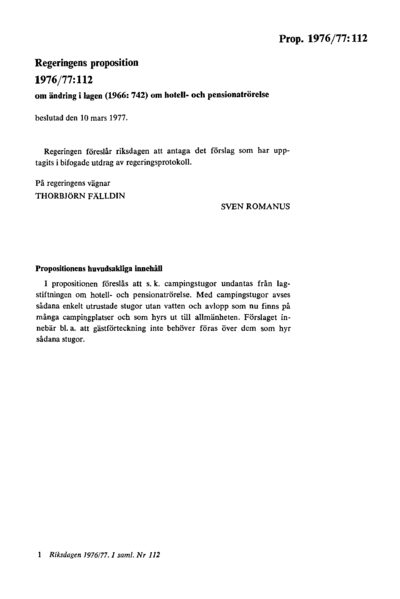 Prop. 1976/77:112

Regeringens proposition
1976/77:112
om ändring i lagen (1966: 742) om hotell- och pensionatrörelse

beslutad den 10 mars 1977.

Regeringen föreslår riksdagen att antaga det förslag som har upptagits i bifogade utdrag av regeringsprotokoll.

På regeringens vägnar
THORBJÖRN FÄLLDIN

SVEN ROMANUS

Propositionens huvudsakliga innehåll

I propositionen föreslås att s. k. campingstugor undantas från lagstiftningen om hotell- och pensionatrörelse. Med campingstugor avses sådana enkelt utrustade stugor utan vatten och avlopp som nu finns på många campingplatser och som hyrs ut till allmänheten. Förslaget innebär bl. a. att gästförteckning inte behöver föras över dem som hyr sådana stugor.

1 Riksdagen 1976/77. 1 saml. Nr 112